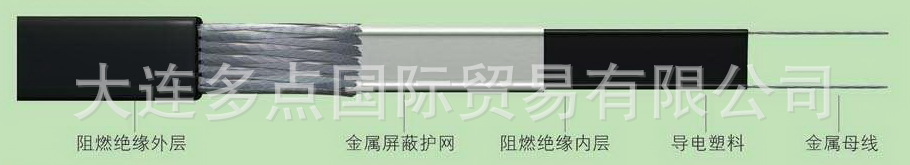 大连多点国际贸易有限公司

阻燃绝缘外层
金属屏蔽护网
阻燃绝缘内层
导电塑料
金属母线